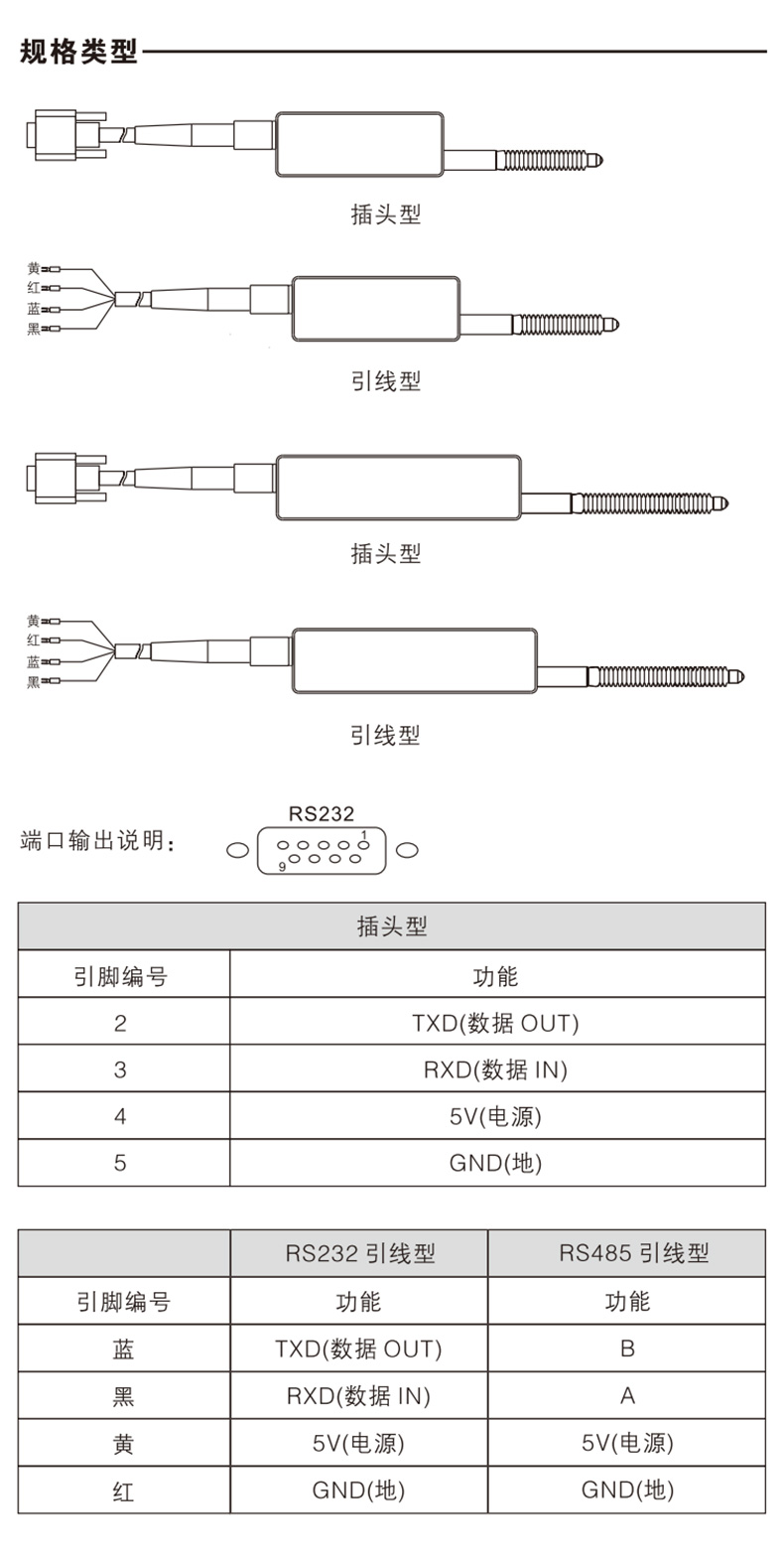 规格类型

插头型

黄
红
蓝
黑

引线型

插头型

黄
红
蓝
黑

引线型

端口输出说明：

RS232
1
9

| 插头型 | |
|---|---|
| 引脚编号 | 功能 |
| 2 | TXD(数据 OUT) |
| 3 | RXD(数据 IN) |
| 4 | 5V(电源) |
| 5 | GND(地) |

| | RS232 引线型 | RS485 引线型 |
|---|---|---|
| 引脚编号 | 功能 | 功能 |
| 蓝 | TXD(数据 OUT) | B |
| 黑 | RXD(数据 IN) | A |
| 黄 | 5V(电源) | 5V(电源) |
| 红 | GND(地) | GND(地) |